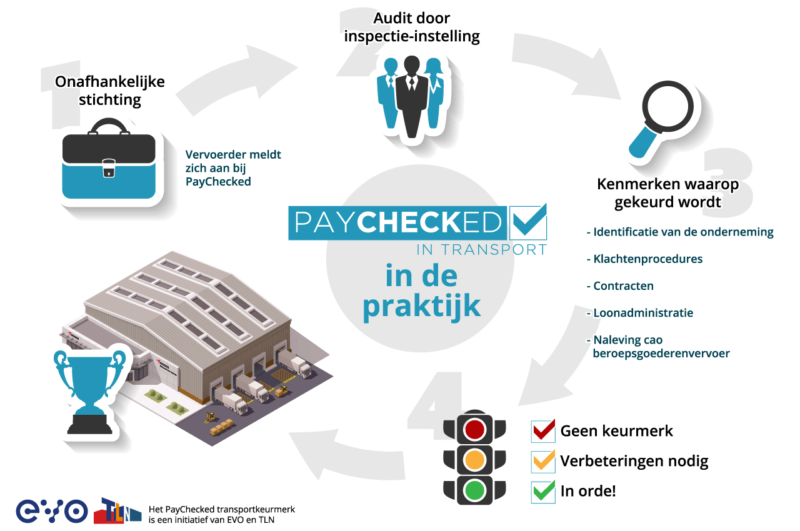 1

Onafhankelijke stichting

Vervoerder meldt zich aan bij PayChecked

2

Audit door inspectie-instelling

3

Kenmerken waarop gekeurd wordt

- Identificatie van de onderneming
- Klachtenprocedures
- Contracten
- Loonadministratie
- Naleving cao beroepsgoederenvervoer

PAYCHECKED IN TRANSPORT

in de praktijk

4

Geen keurmerk

Verbeteringen nodig

In orde!

evo TLN

Het PayChecked transportkeurmerk is een initiatief van EVO en TLN